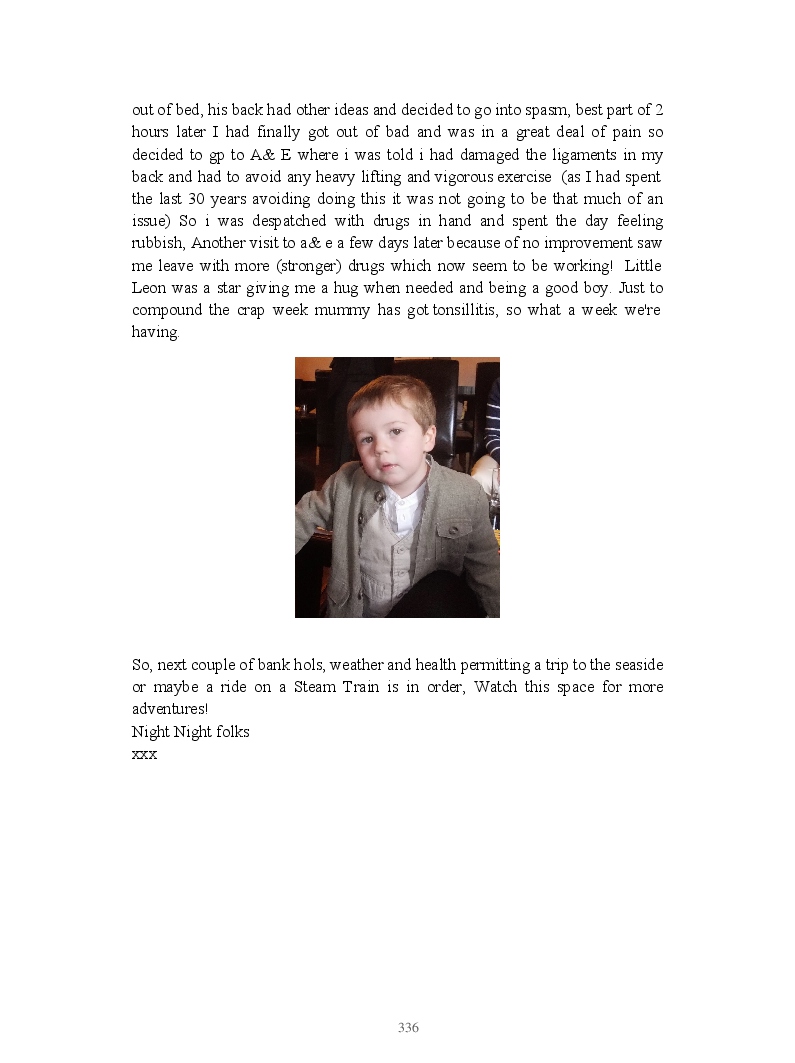 out of bed, his back had other ideas and decided to go into spasm, best part of 2 hours later I had finally got out of bad and was in a great deal of pain so decided to gp to A& E where i was told i had damaged the ligaments in my back and had to avoid any heavy lifting and vigorous exercise (as I had spent the last 30 years avoiding doing this it was not going to be that much of an issue) So i was despatched with drugs in hand and spent the day feeling rubbish, Another visit to a& e a few days later because of no improvement saw me leave with more (stronger) drugs which now seem to be working! Little Leon was a star giving me a hug when needed and being a good boy. Just to compound the crap week mummy has got tonsillitis, so what a week we're having.

So, next couple of bank hols, weather and health permitting a trip to the seaside or maybe a ride on a Steam Train is in order, Watch this space for more adventures!
Night Night folks
xxx

336